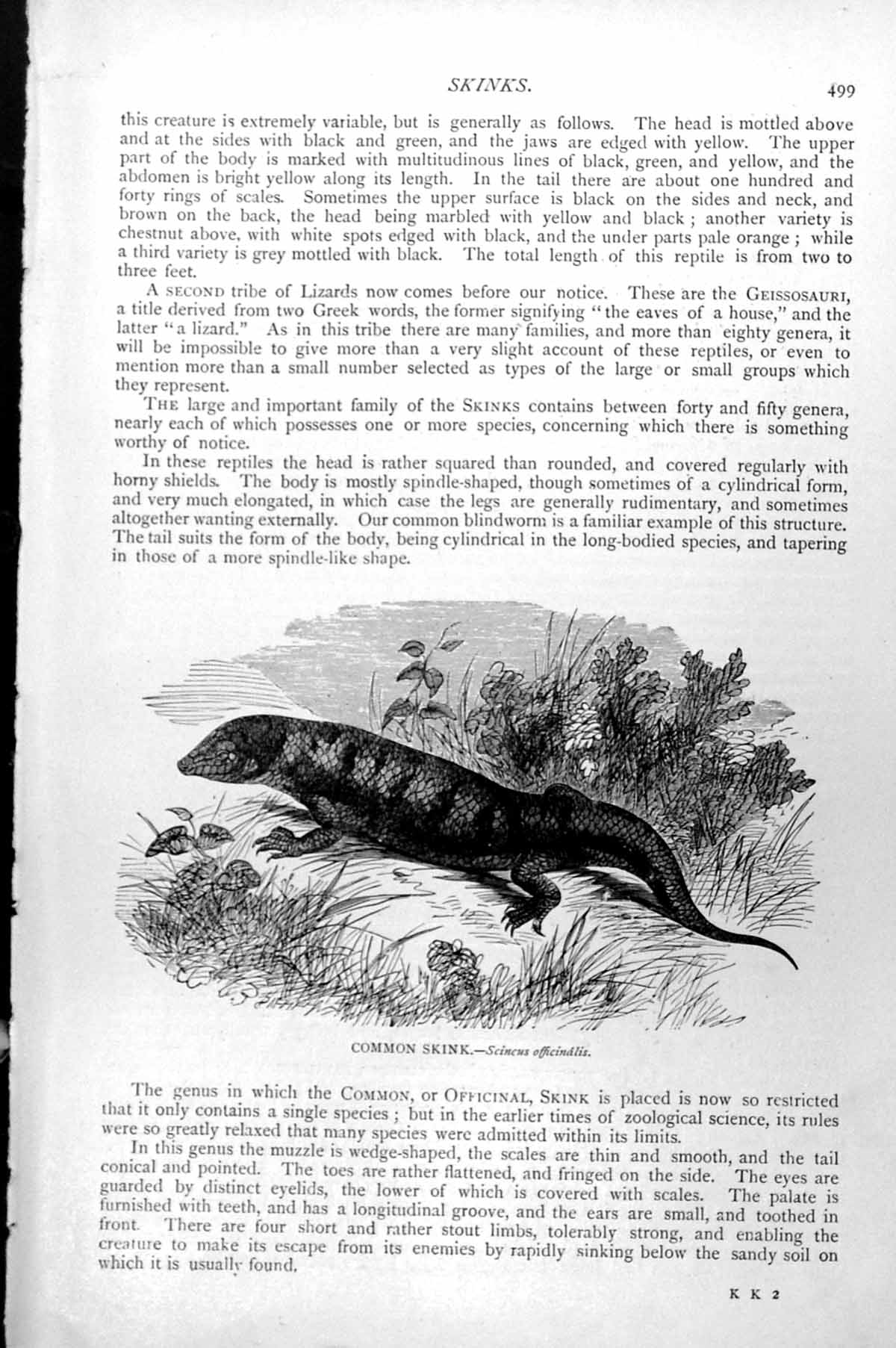 SKINKS. 499

this creature is extremely variable, but is generally as follows. The head is mottled above and at the sides with black and green, and the jaws are edged with yellow. The upper part of the body is marked with multitudinous lines of black, green, and yellow, and the abdomen is bright yellow along its length. In the tail there are about one hundred and forty rings of scales. Sometimes the upper surface is black on the sides and neck, and brown on the back, the head being marbled with yellow and black; another variety is chestnut above, with white spots edged with black, and the under parts pale orange; while a third variety is grey mottled with black. The total length of this reptile is from two to three feet.

A SECOND tribe of Lizards now comes before our notice. These are the GEISSOSAURI, a title derived from two Greek words, the former signifying "the eaves of a house," and the latter "a lizard." As in this tribe there are many families, and more than eighty genera, it will be impossible to give more than a very slight account of these reptiles, or even to mention more than a small number selected as types of the large or small groups which they represent.

THE large and important family of the SKINKS contains between forty and fifty genera, nearly each of which possesses one or more species, concerning which there is something worthy of notice.

In these reptiles the head is rather squared than rounded, and covered regularly with horny shields. The body is mostly spindle-shaped, though sometimes of a cylindrical form, and very much elongated, in which case the legs are generally rudimentary, and sometimes altogether wanting externally. Our common blindworm is a familiar example of this structure. The tail suits the form of the body, being cylindrical in the long-bodied species, and tapering in those of a more spindle-like shape.

COMMON SKINK.—Scincus officinális.

The genus in which the COMMON, or OFFICINAL, SKINK is placed is now so restricted that it only contains a single species; but in the earlier times of zoological science, its rules were so greatly relaxed that many species were admitted within its limits.

In this genus the muzzle is wedge-shaped, the scales are thin and smooth, and the tail conical and pointed. The toes are rather flattened, and fringed on the side. The eyes are guarded by distinct eyelids, the lower of which is covered with scales. The palate is furnished with teeth, and has a longitudinal groove, and the ears are small, and toothed in front. There are four short and rather stout limbs, tolerably strong, and enabling the creature to make its escape from its enemies by rapidly sinking below the sandy soil on which it is usually found.

K K 2